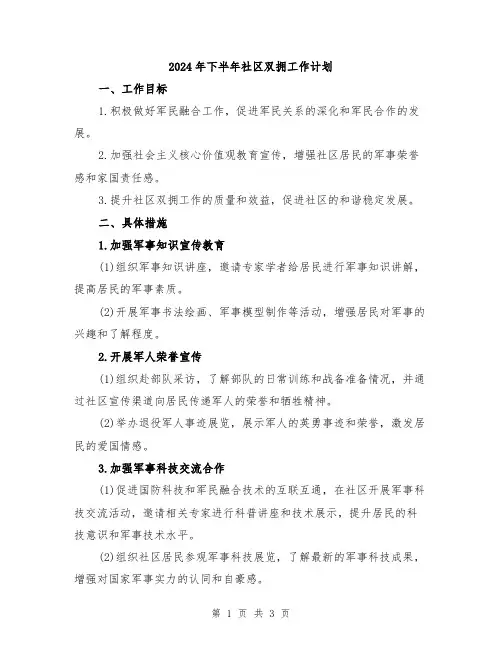 2024年下半年社区双拥工作计划

一、工作目标

1.积极做好军民融合工作，促进军民关系的深化和军民合作的发展。

2.加强社会主义核心价值观教育宣传，增强社区居民的军事荣誉感和家国责任感。

3.提升社区双拥工作的质量和效益，促进社区的和谐稳定发展。

二、具体措施

1.加强军事知识宣传教育

(1)组织军事知识讲座，邀请专家学者给居民进行军事知识讲解，提高居民的军事素质。

(2)开展军事书法绘画、军事模型制作等活动，增强居民对军事的兴趣和了解程度。

2.开展军人荣誉宣传

(1)组织赴部队采访，了解部队的日常训练和战备准备情况，并通过社区宣传渠道向居民传递军人的荣誉和牺牲精神。

(2)举办退役军人事迹展览，展示军人的英勇事迹和荣誉，激发居民的爱国情感。

3.加强军事科技交流合作

(1)促进国防科技和军民融合技术的互联互通，在社区开展军事科技交流活动，邀请相关专家进行科普讲座和技术展示，提升居民的科技意识和军事技术水平。

(2)组织社区居民参观军事科技展览，了解最新的军事科技成果，增强对国家军事实力的认同和自豪感。

第 1 页 共 3 页